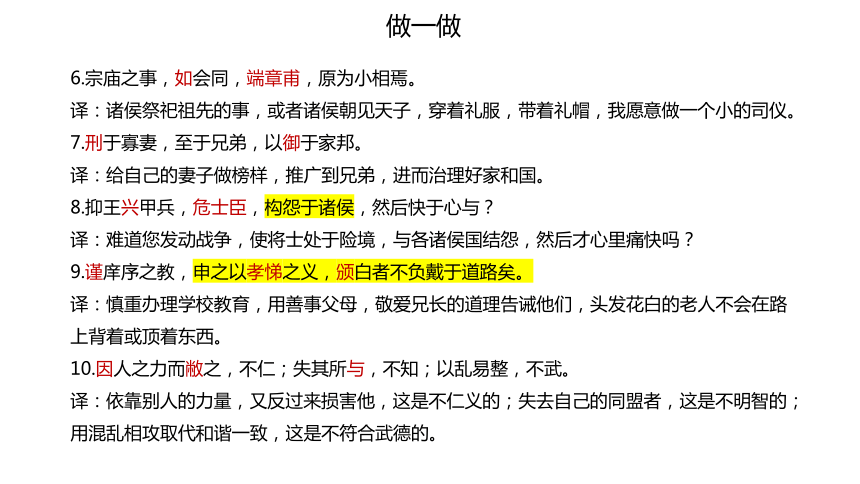 做一做

6.宗庙之事，如会同，端章甫，原为小相焉。

译：诸侯祭祀祖先的事，或者诸侯朝见天子，穿着礼服，带着礼帽，我愿意做一个小的司仪。

7.刑于寡妻，至于兄弟，以御于家邦。

译：给自己的妻子做榜样，推广到兄弟，进而治理好家和国。

8.抑王兴甲兵，危士臣，构怨于诸侯，然后快于心与？

译：难道您发动战争，使将士处于险境，与各诸侯国结怨，然后才心里痛快吗？

9.谨庠序之教，申之以孝悌之义，颁白者不负戴于道路矣。

译：慎重办理学校教育，用善事父母，敬爱兄长的道理告诫他们，头发花白的老人不会在路上背着或顶着东西。

10.因人之力而敝之，不仁；失其所与，不知；以乱易整，不武。

译：依靠别人的力量，又反过来损害他，这是不仁义的；失去自己的同盟者，这是不明智的；用混乱相攻取代和谐一致，这是不符合武德的。